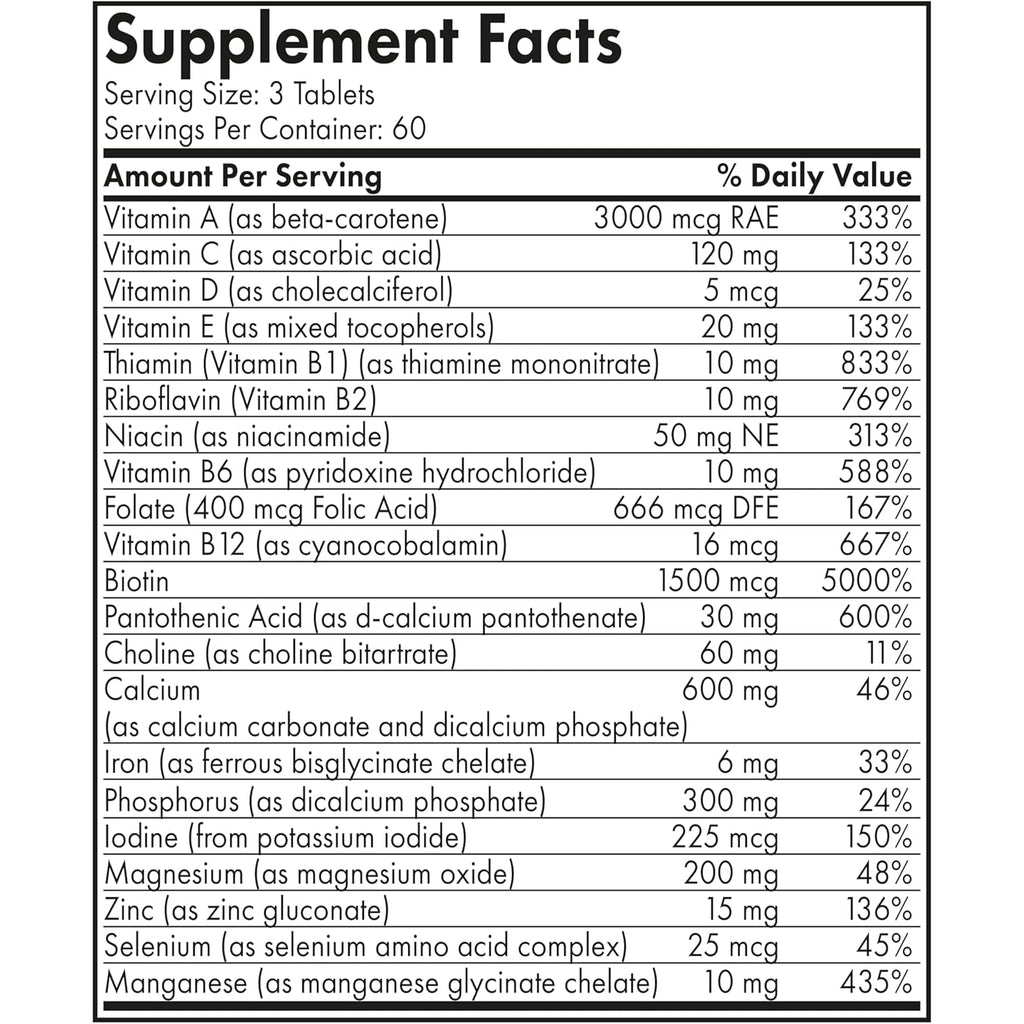 Supplement Facts
Serving Size: 3 Tablets
Servings Per Container: 60

| Amount Per Serving | | % Daily Value |
|---|---|---|
| Vitamin A (as beta-carotene) | 3000 mcg RAE | 333% |
| Vitamin C (as ascorbic acid) | 120 mg | 133% |
| Vitamin D (as cholecalciferol) | 5 mcg | 25% |
| Vitamin E (as mixed tocopherols) | 20 mg | 133% |
| Thiamin (Vitamin B1) (as thiamine mononitrate) | 10 mg | 833% |
| Riboflavin (Vitamin B2) | 10 mg | 769% |
| Niacin (as niacinamide) | 50 mg NE | 313% |
| Vitamin B6 (as pyridoxine hydrochloride) | 10 mg | 588% |
| Folate (400 mcg Folic Acid) | 666 mcg DFE | 167% |
| Vitamin B12 (as cyanocobalamin) | 16 mcg | 667% |
| Biotin | 1500 mcg | 5000% |
| Pantothenic Acid (as d-calcium pantothenate) | 30 mg | 600% |
| Choline (as choline bitartrate) | 60 mg | 11% |
| Calcium (as calcium carbonate and dicalcium phosphate) | 600 mg | 46% |
| Iron (as ferrous bisglycinate chelate) | 6 mg | 33% |
| Phosphorus (as dicalcium phosphate) | 300 mg | 24% |
| Iodine (from potassium iodide) | 225 mcg | 150% |
| Magnesium (as magnesium oxide) | 200 mg | 48% |
| Zinc (as zinc gluconate) | 15 mg | 136% |
| Selenium (as selenium amino acid complex) | 25 mcg | 45% |
| Manganese (as manganese glycinate chelate) | 10 mg | 435% |